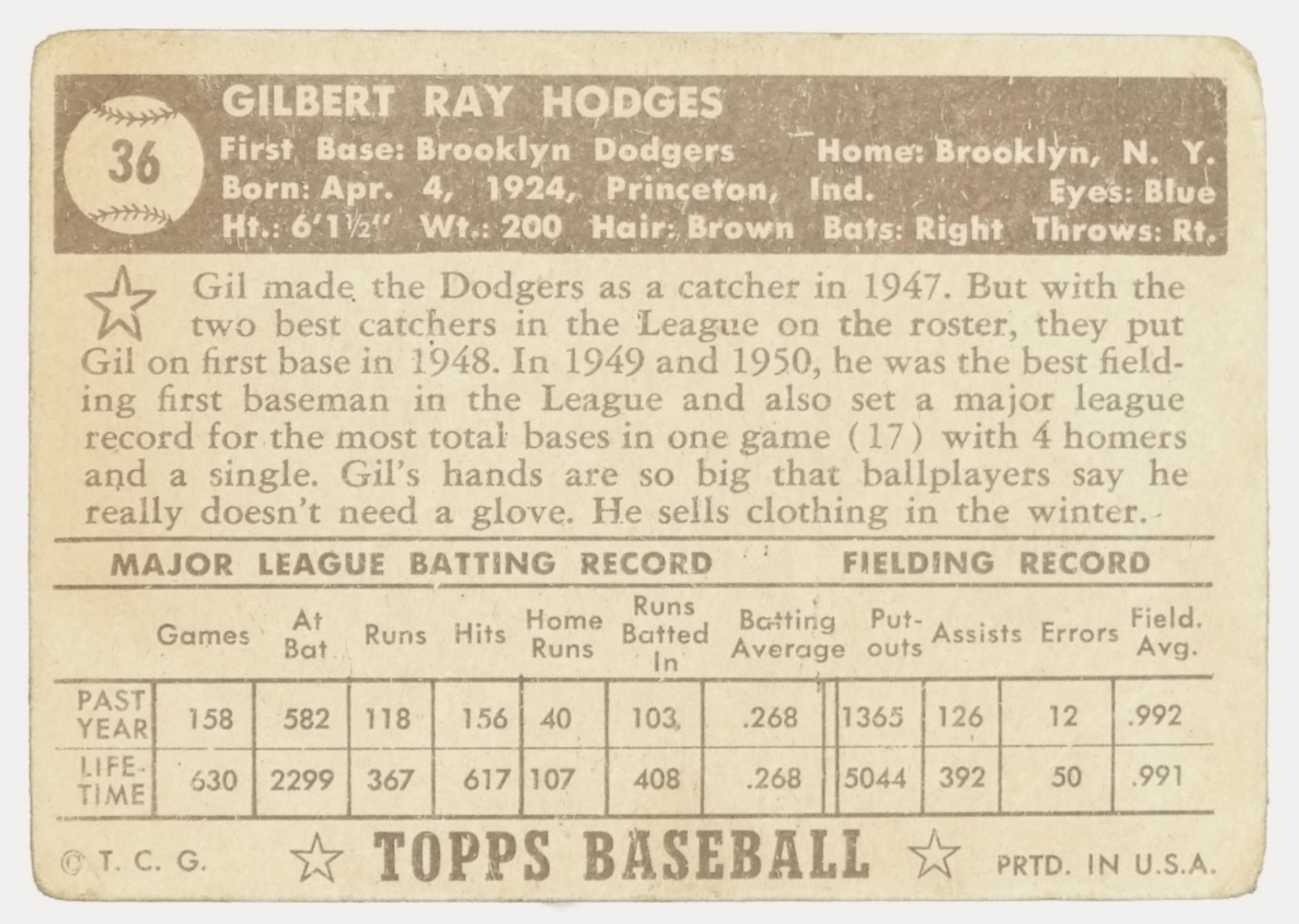 36

GILBERT RAY HODGES

First Base: Brooklyn Dodgers Home: Brooklyn, N. Y.
Born: Apr. 4, 1924, Princeton, Ind. Eyes: Blue
Ht.: 6'1½" Wt.: 200 Hair: Brown Bats: Right Throws: Rt.

Gil made the Dodgers as a catcher in 1947. But with the two best catchers in the League on the roster, they put Gil on first base in 1948. In 1949 and 1950, he was the best fielding first baseman in the League and also set a major league record for the most total bases in one game (17) with 4 homers and a single. Gil's hands are so big that ballplayers say he really doesn't need a glove. He sells clothing in the winter.

MAJOR LEAGUE BATTING RECORD FIELDING RECORD

| | Games | At Bat | Runs | Hits | Home Runs | Runs Batted In | Batting Average | Put-outs | Assists | Errors | Field. Avg. |
|---|---|---|---|---|---|---|---|---|---|---|---|
| PAST YEAR | 158 | 582 | 118 | 156 | 40 | 103 | .268 | 1365 | 126 | 12 | .992 |
| LIFE-TIME | 630 | 2299 | 367 | 617 | 107 | 408 | .268 | 5044 | 392 | 50 | .991 |

© T. C. G. TOPPS BASEBALL PRTD. IN U.S.A.